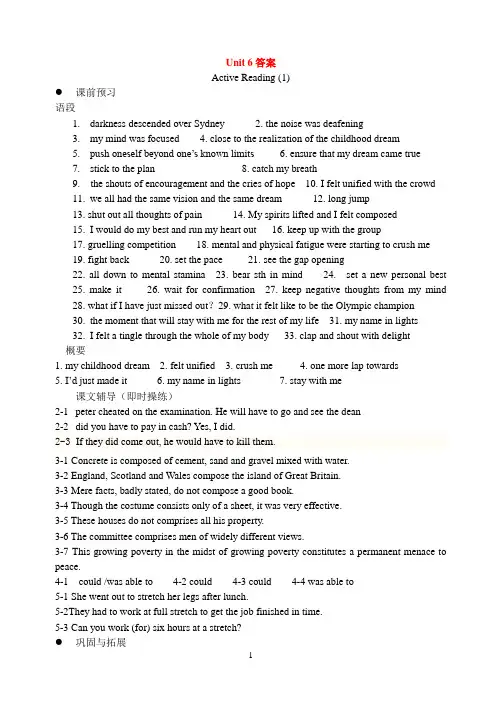 Unit 6 答案
Active Reading (1)

● 课前预习
语段
1. darkness descended over Sydney 2. the noise was deafening
3. my mind was focused 4. close to the realization of the childhood dream
5. push oneself beyond one's known limits 6. ensure that my dream came true
7. stick to the plan 8. catch my breath
9. the shouts of encouragement and the cries of hope 10. I felt unified with the crowd
11. we all had the same vision and the same dream 12. long jump
13. shut out all thoughts of pain 14. My spirits lifted and I felt composed
15. I would do my best and run my heart out 16. keep up with the group
17. gruelling competition 18. mental and physical fatigue were starting to crush me
19. fight back 20. set the pace 21. see the gap opening
22. all down to mental stamina 23. bear sth in mind 24. set a new personal best
25. make it 26. wait for confirmation 27. keep negative thoughts from my mind
28. what if I have just missed out? 29. what it felt like to be the Olympic champion
30. the moment that will stay with me for the rest of my life 31. my name in lights
32. I felt a tingle through the whole of my body 33. clap and shout with delight
概要
1. my childhood dream 2. felt unified 3. crush me 4. one more lap towards
5. I'd just made it 6. my name in lights 7. stay with me
课文辅导（即时操练）
2-1 peter cheated on the examination. He will have to go and see the dean
2-2 did you have to pay in cash? Yes, I did.
2-3 If they did come out, he would have to kill them.

3-1 Concrete is composed of cement, sand and gravel mixed with water.
3-2 England, Scotland and Wales compose the island of Great Britain.
3-3 Mere facts, badly stated, do not compose a good book.
3-4 Though the costume consists only of a sheet, it was very effective.
3-5 These houses do not comprises all his property.
3-6 The committee comprises men of widely different views.
3-7 This growing poverty in the midst of growing poverty constitutes a permanent menace to peace.
4-1 could /was able to 4-2 could 4-3 could 4-4 was able to
5-1 She went out to stretch her legs after lunch.
5-2They had to work at full stretch to get the job finished in time.
5-3 Can you work (for) six hours at a stretch?
● 巩固与拓展
1